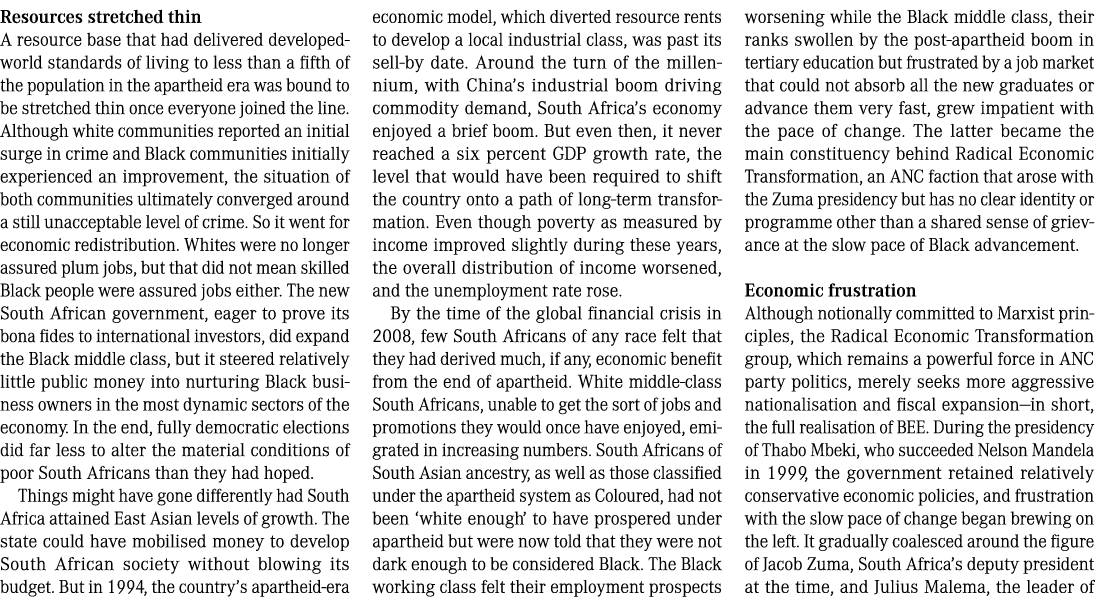 **Resources stretched thin**
A resource base that had delivered developed-world standards of living to less than a fifth of the population in the apartheid era was bound to be stretched thin once everyone joined the line. Although white communities reported an initial surge in crime and Black communities initially experienced an improvement, the situation of both communities ultimately converged around a still unacceptable level of crime. So it went for economic redistribution. Whites were no longer assured plum jobs, but that did not mean skilled Black people were assured jobs either. The new South African government, eager to prove its bona fides to international investors, did expand the Black middle class, but it steered relatively little public money into nurturing Black business owners in the most dynamic sectors of the economy. In the end, fully democratic elections did far less to alter the material conditions of poor South Africans than they had hoped.

Things might have gone differently had South Africa attained East Asian levels of growth. The state could have mobilised money to develop South African society without blowing its budget. But in 1994, the country's apartheid-era economic model, which diverted resource rents to develop a local industrial class, was past its sell-by date. Around the turn of the millennium, with China's industrial boom driving commodity demand, South Africa's economy enjoyed a brief boom. But even then, it never reached a six percent GDP growth rate, the level that would have been required to shift the country onto a path of long-term transformation. Even though poverty as measured by income improved slightly during these years, the overall distribution of income worsened, and the unemployment rate rose.

By the time of the global financial crisis in 2008, few South Africans of any race felt that they had derived much, if any, economic benefit from the end of apartheid. White middle-class South Africans, unable to get the sort of jobs and promotions they would once have enjoyed, emigrated in increasing numbers. South Africans of South Asian ancestry, as well as those classified under the apartheid system as Coloured, had not been 'white enough' to have prospered under apartheid but were now told that they were not dark enough to be considered Black. The Black working class felt their employment prospects worsening while the Black middle class, their ranks swollen by the post-apartheid boom in tertiary education but frustrated by a job market that could not absorb all the new graduates or advance them very fast, grew impatient with the pace of change. The latter became the main constituency behind Radical Economic Transformation, an ANC faction that arose with the Zuma presidency but has no clear identity or programme other than a shared sense of grievance at the slow pace of Black advancement.

**Economic frustration**
Although notionally committed to Marxist principles, the Radical Economic Transformation group, which remains a powerful force in ANC party politics, merely seeks more aggressive nationalisation and fiscal expansion—in short, the full realisation of BEE. During the presidency of Thabo Mbeki, who succeeded Nelson Mandela in 1999, the government retained relatively conservative economic policies, and frustration with the slow pace of change began brewing on the left. It gradually coalesced around the figure of Jacob Zuma, South Africa's deputy president at the time, and Julius Malema, the leader of